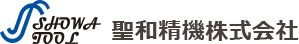 SHOWA TOOL 聖和精機株式会社